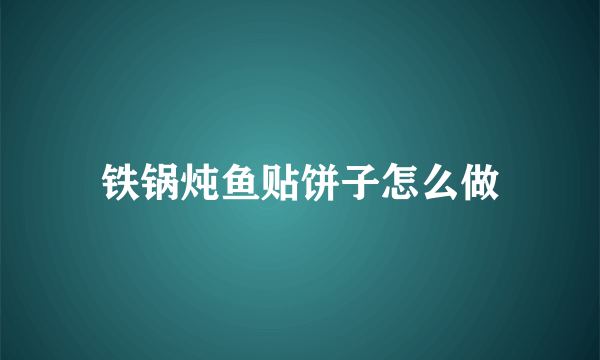 铁锅炖鱼贴饼子怎么做